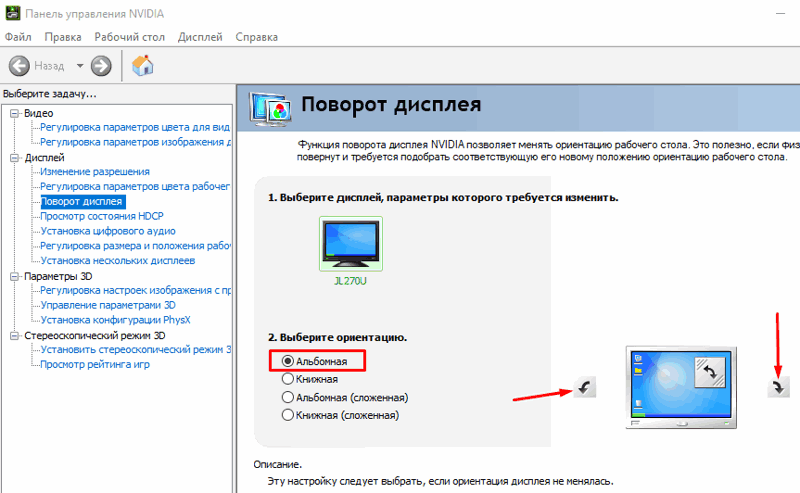 Панель управления NVIDIA
Файл Правка Рабочий стол Дисплей Справка
Назад
Выберите задачу...
Видео
Регулировка параметров цвета для вид
Регулировка параметров изображения д
Дисплей
Изменение разрешения
Регулировка параметров цвета рабочег
Поворот дисплея
Просмотр состояния HDCP
Установка цифрового аудио
Регулировка размера и положения рабо
Установка нескольких дисплеев
Параметры 3D
Регулировка настроек изображения с пр
Управление параметрами 3D
Установка конфигурации PhysX
Стереоскопический режим 3D
Установить стереоскопический режим 3
Просмотр рейтинга игр

Поворот дисплея

Функция поворота дисплея NVIDIA позволяет менять ориентацию рабочего стола. Это полезно, если физ повернут и требуется подобрать соответствующую его новому положению ориентацию рабочего стола.

1. Выберите дисплей, параметры которого требуется изменить.

JL270U

2. Выберите ориентацию.

Альбомная
Книжная
Альбомная (сложенная)
Книжная (сложенная)

Описание.
Эту настройку следует выбрать, если ориентация дисплея не менялась.